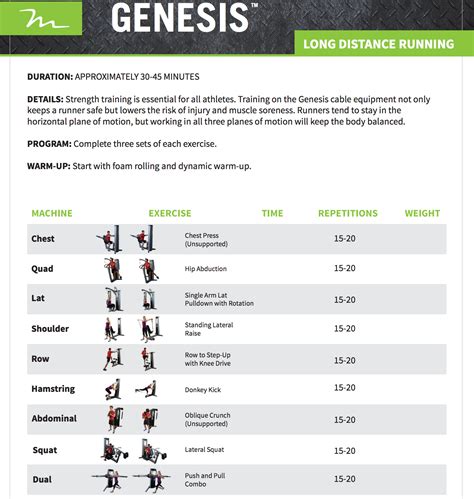 GENESIS™

LONG DISTANCE RUNNING

DURATION: APPROXIMATELY 30-45 MINUTES

DETAILS: Strength training is essential for all athletes. Training on the Genesis cable equipment not only keeps a runner safe but lowers the risk of injury and muscle soreness. Runners tend to stay in the horizontal plane of motion, but working in all three planes of motion will keep the body balanced.

PROGRAM: Complete three sets of each exercise.

WARM-UP: Start with foam rolling and dynamic warm-up.

| MACHINE | EXERCISE | TIME | REPETITIONS | WEIGHT |
|---|---|---|---|---|
| Chest | Chest Press (Unsupported) | | 15-20 | |
| Quad | Hip Abduction | | 15-20 | |
| Lat | Single Arm Lat Pulldown with Rotation | | 15-20 | |
| Shoulder | Standing Lateral Raise | | 15-20 | |
| Row | Row to Step-Up with Knee Drive | | 15-20 | |
| Hamstring | Donkey Kick | | 15-20 | |
| Abdominal | Oblique Crunch (Unsupported) | | 15-20 | |
| Squat | Lateral Squat | | 15-20 | |
| Dual | Push and Pull Combo | | 15-20 | |